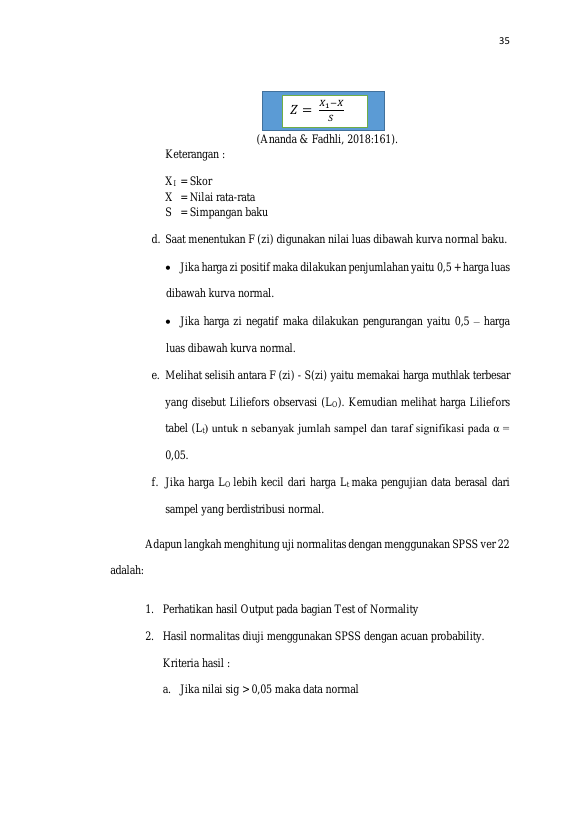 35

$Z = \frac{X_1 - X}{S}$

(Ananda & Fadhli, 2018:161).

Keterangan :

$X_I$ = Skor
X = Nilai rata-rata
S = Simpangan baku

d. Saat menentukan F (zi) digunakan nilai luas dibawah kurva normal baku.

• Jika harga zi positif maka dilakukan penjumlahan yaitu 0,5 + harga luas dibawah kurva normal.

• Jika harga zi negatif maka dilakukan pengurangan yaitu 0,5 – harga luas dibawah kurva normal.

e. Melihat selisih antara F (zi) - S(zi) yaitu memakai harga muthlak terbesar yang disebut Liliefors observasi ($L_O$). Kemudian melihat harga Liliefors tabel ($L_t$) untuk n sebanyak jumlah sampel dan taraf signifikasi pada α = 0,05.

f. Jika harga $L_O$ lebih kecil dari harga $L_t$ maka pengujian data berasal dari sampel yang berdistribusi normal.

Adapun langkah menghitung uji normalitas dengan menggunakan SPSS ver 22 adalah:

1. Perhatikan hasil Output pada bagian Test of Normality

2. Hasil normalitas diuji menggunakan SPSS dengan acuan probability.

Kriteria hasil :

a. Jika nilai sig > 0,05 maka data normal